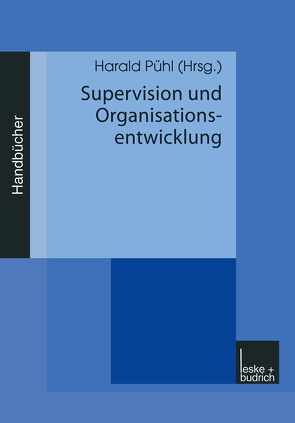 Handbücher

Harald Pühl (Hrsg.)

Supervision und Organisationsentwicklung

leske + budrich